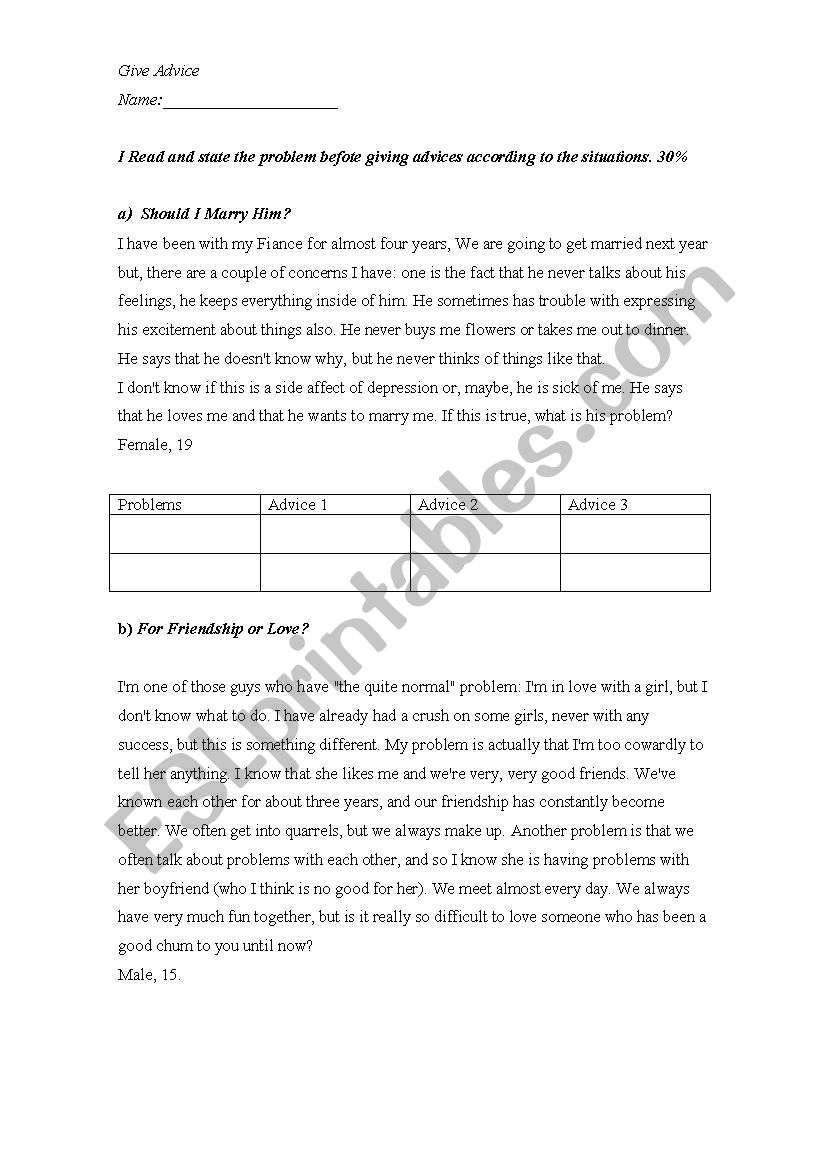 Give Advice

Name:____________________

I Read and state the problem befote giving advices according to the situations. 30%

a) Should I Marry Him?

I have been with my Fiance for almost four years, We are going to get married next year but, there are a couple of concerns I have: one is the fact that he never talks about his feelings, he keeps everything inside of him. He sometimes has trouble with expressing his excitement about things also. He never buys me flowers or takes me out to dinner. He says that he doesn't know why, but he never thinks of things like that.
I don't know if this is a side affect of depression or, maybe, he is sick of me. He says that he loves me and that he wants to marry me. If this is true, what is his problem?
Female, 19

| Problems | Advice 1 | Advice 2 | Advice 3 |
|---|---|---|---|
| | | | |
| | | | |

b) For Friendship or Love?

I'm one of those guys who have "the quite normal" problem: I'm in love with a girl, but I don't know what to do. I have already had a crush on some girls, never with any success, but this is something different. My problem is actually that I'm too cowardly to tell her anything. I know that she likes me and we're very, very good friends. We've known each other for about three years, and our friendship has constantly become better. We often get into quarrels, but we always make up. Another problem is that we often talk about problems with each other, and so I know she is having problems with her boyfriend (who I think is no good for her). We meet almost every day. We always have very much fun together, but is it really so difficult to love someone who has been a good chum to you until now?
Male, 15.

ESLprintables.com